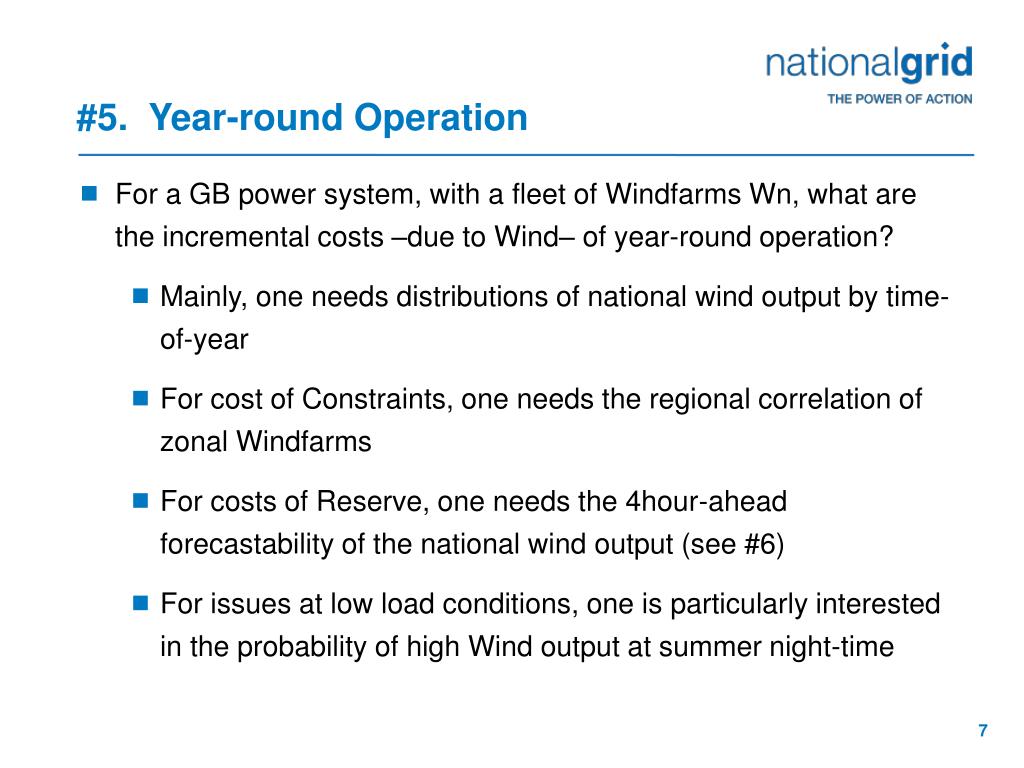 nationalgrid
THE POWER OF ACTION

#5. Year-round Operation

For a GB power system, with a fleet of Windfarms Wn, what are the incremental costs –due to Wind– of year-round operation?

Mainly, one needs distributions of national wind output by time-of-year

For cost of Constraints, one needs the regional correlation of zonal Windfarms

For costs of Reserve, one needs the 4hour-ahead forecastability of the national wind output (see #6)

For issues at low load conditions, one is particularly interested in the probability of high Wind output at summer night-time

7